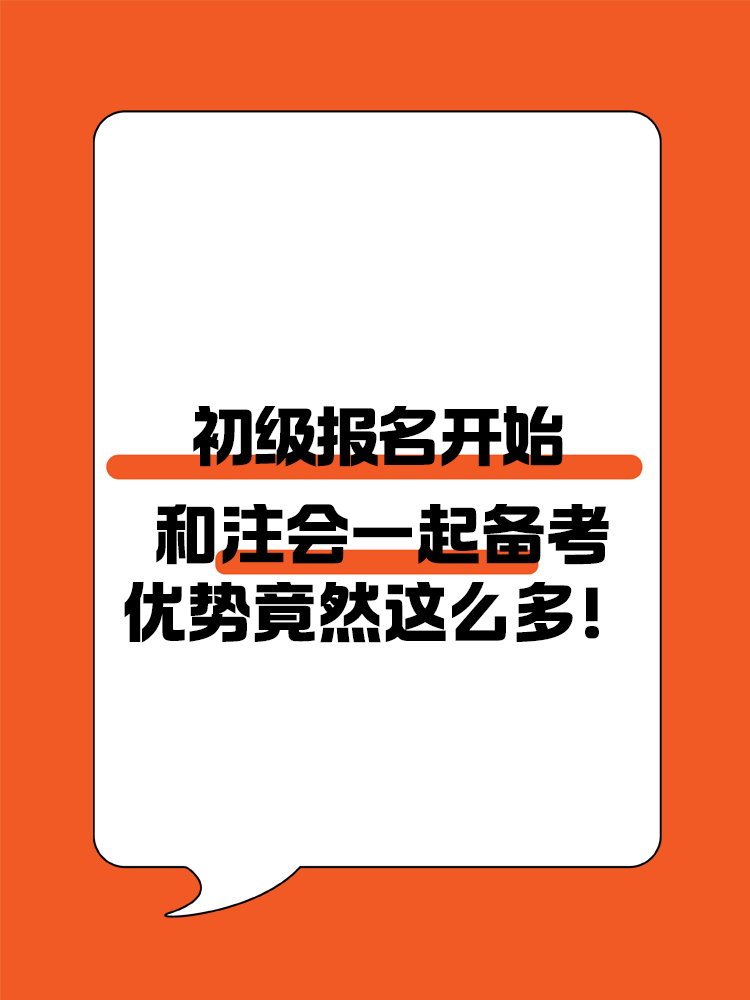 初级报名开始

和注会一起备考
优势竟然这么多！